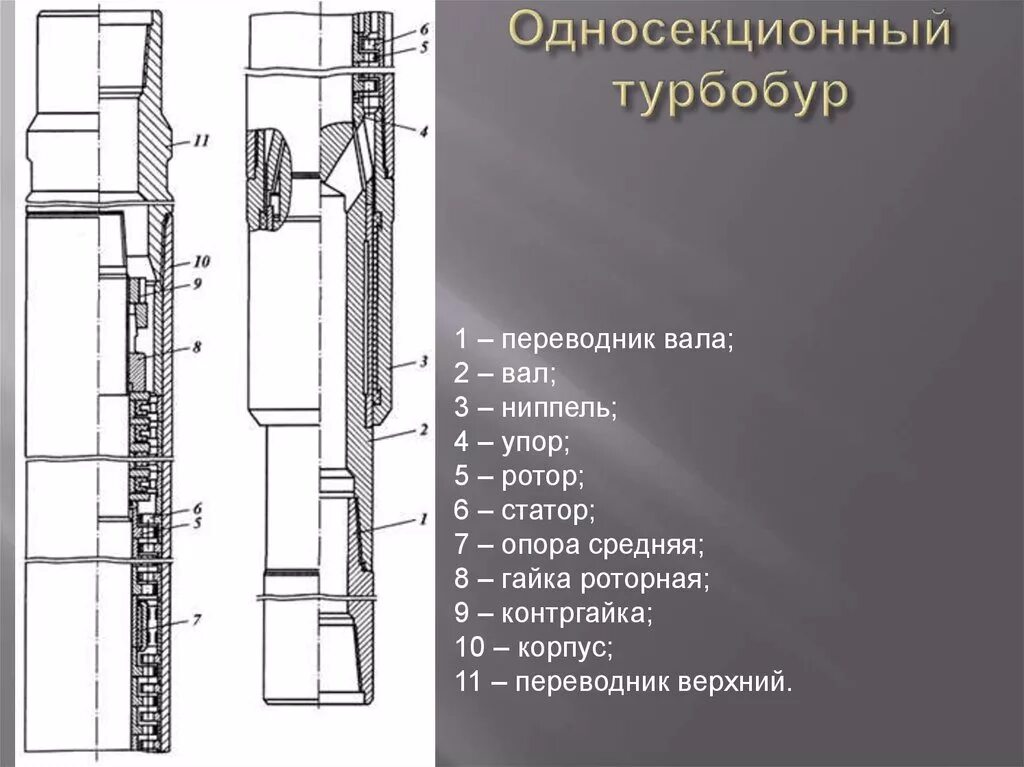 Односекционный турбобур

11
10
9
8
6
5
7

6
5
4
3
2
1

1 – переводник вала;
2 – вал;
3 – ниппель;
4 – упор;
5 – ротор;
6 – статор;
7 – опора средняя;
8 – гайка роторная;
9 – контргайка;
10 – корпус;
11 – переводник верхний.